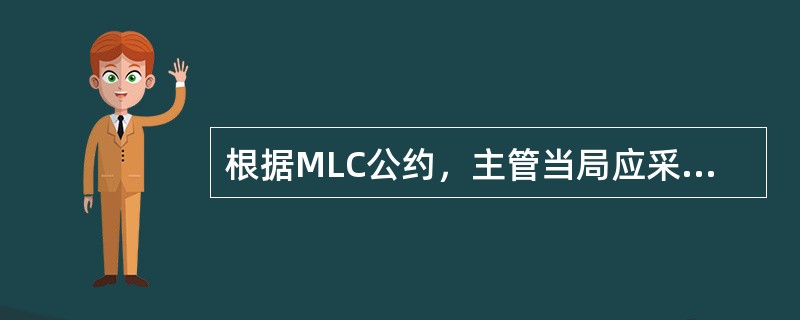 根据MLC公约，主管当局应采...